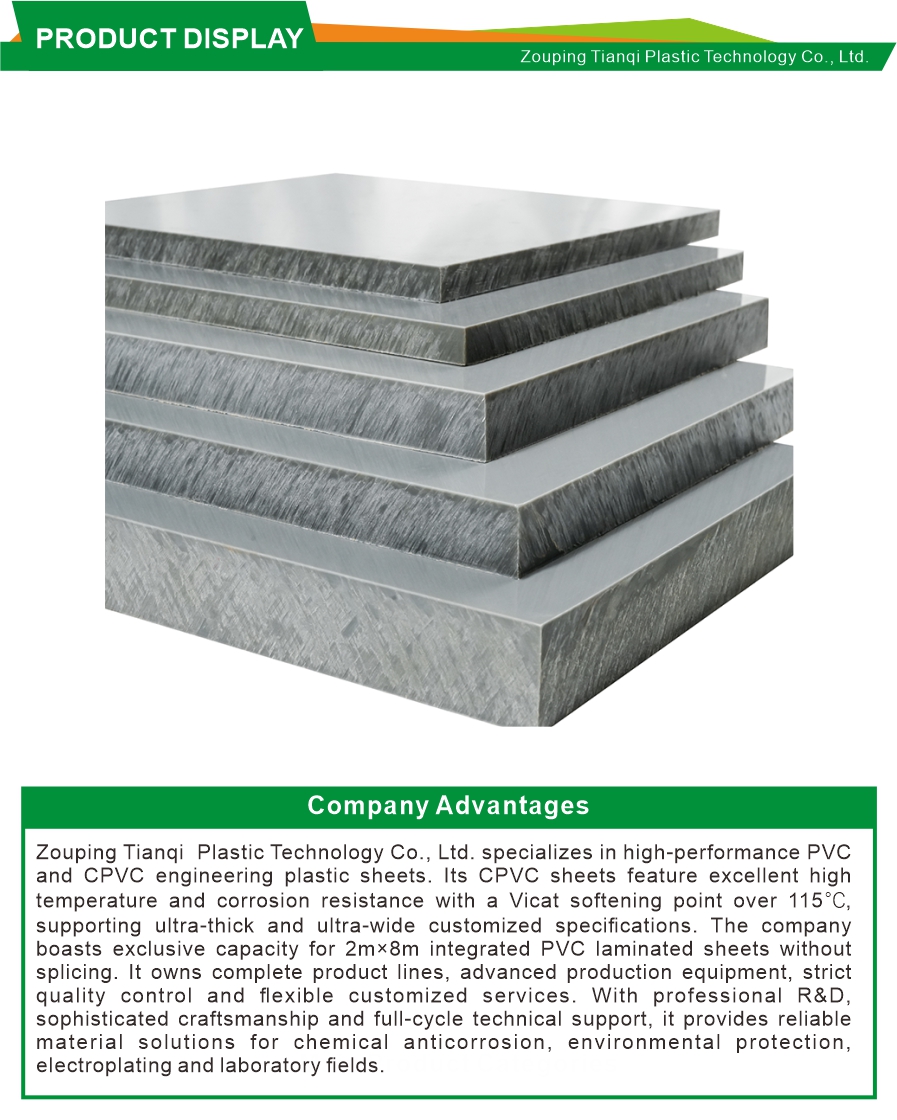 PRODUCT DISPLAY

Zouping Tianqi Plastic Technology Co., Ltd.

Company Advantages

Zouping Tianqi Plastic Technology Co., Ltd. specializes in high-performance PVC and CPVC engineering plastic sheets. Its CPVC sheets feature excellent high temperature and corrosion resistance with a Vicat softening point over 115℃, supporting ultra-thick and ultra-wide customized specifications. The company boasts exclusive capacity for 2m×8m integrated PVC laminated sheets without splicing. It owns complete product lines, advanced production equipment, strict quality control and flexible customized services. With professional R&D, sophisticated craftsmanship and full-cycle technical support, it provides reliable material solutions for chemical anticorrosion, environmental protection, electroplating and laboratory fields.